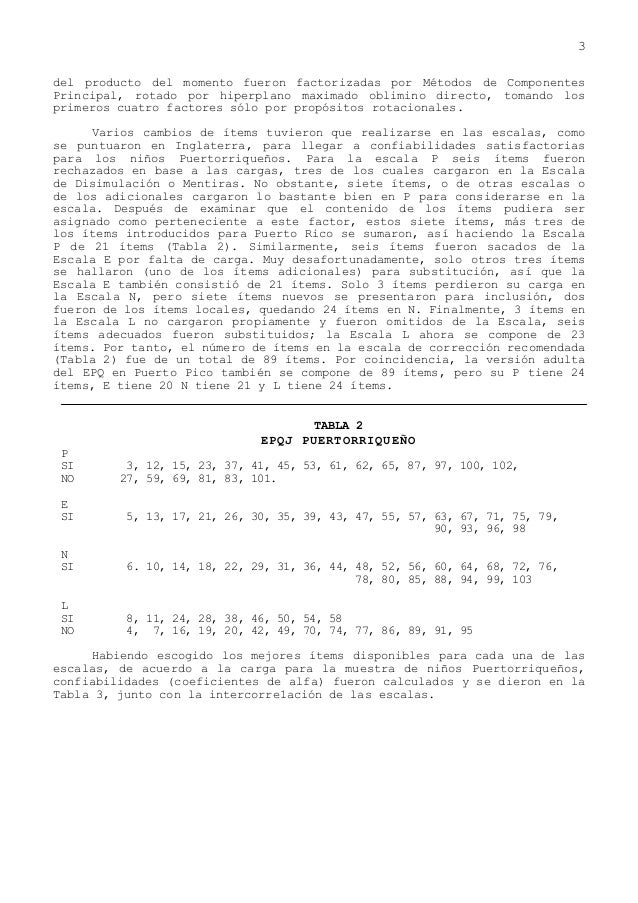 3

del producto del momento fueron factorizadas por Métodos de Componentes Principal, rotado por hiperplano maximado oblimino directo, tomando los primeros cuatro factores sólo por propósitos rotacionales.

Varios cambios de ítems tuvieron que realizarse en las escalas, como se puntuaron en Inglaterra, para llegar a confiabilidades satisfactorias para los niños Puertorriqueños. Para la escala P seis ítems fueron rechazados en base a las cargas, tres de los cuales cargaron en la Escala de Disimulación o Mentiras. No obstante, siete ítems, o de otras escalas o de los adicionales cargaron lo bastante bien en P para considerarse en la escala. Después de examinar que el contenido de los ítems pudiera ser asignado como perteneciente a este factor, estos siete ítems, más tres de los ítems introducidos para Puerto Rico se sumaron, así haciendo la Escala P de 21 ítems (Tabla 2). Similarmente, seis ítems fueron sacados de la Escala E por falta de carga. Muy desafortunadamente, solo otros tres ítems se hallaron (uno de los ítems adicionales) para substitución, así que la Escala E también consistió de 21 ítems. Solo 3 ítems perdieron su carga en la Escala N, pero siete ítems nuevos se presentaron para inclusión, dos fueron de los ítems locales, quedando 24 ítems en N. Finalmente, 3 ítems en la Escala L no cargaron propiamente y fueron omitidos de la Escala, seis ítems adecuados fueron substituidos; la Escala L ahora se compone de 23 ítems. Por tanto, el número de ítems en la escala de corrección recomendada (Tabla 2) fue de un total de 89 ítems. Por coincidencia, la versión adulta del EPQ en Puerto Pico también se compone de 89 ítems, pero su P tiene 24 ítems, E tiene 20 N tiene 21 y L tiene 24 ítems.

TABLA 2
EPQJ PUERTORRIQUEÑO

P
SI 3, 12, 15, 23, 37, 41, 45, 53, 61, 62, 65, 87, 97, 100, 102,
NO 27, 59, 69, 81, 83, 101.

E
SI 5, 13, 17, 21, 26, 30, 35, 39, 43, 47, 55, 57, 63, 67, 71, 75, 79, 90, 93, 96, 98

N
SI 6. 10, 14, 18, 22, 29, 31, 36, 44, 48, 52, 56, 60, 64, 68, 72, 76, 78, 80, 85, 88, 94, 99, 103

L
SI 8, 11, 24, 28, 38, 46, 50, 54, 58
NO 4, 7, 16, 19, 20, 42, 49, 70, 74, 77, 86, 89, 91, 95

Habiendo escogido los mejores ítems disponibles para cada una de las escalas, de acuerdo a la carga para la muestra de niños Puertorriqueños, confiabilidades (coeficientes de alfa) fueron calculados y se dieron en la Tabla 3, junto con la intercorrelación de las escalas.